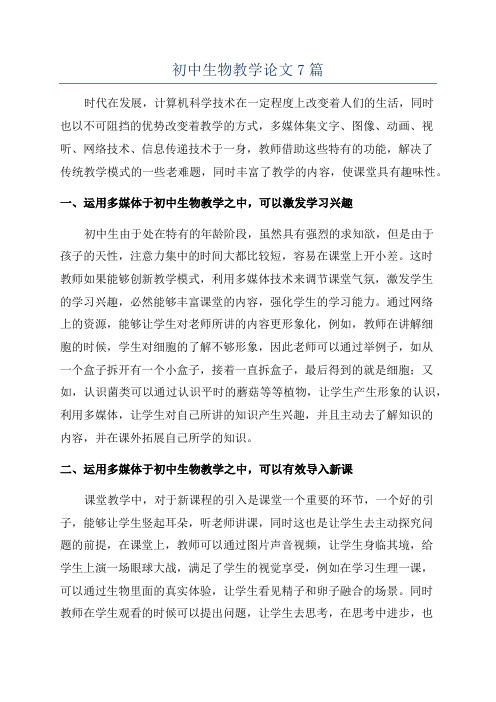 初中生物教学论文 7 篇

时代在发展，计算机科学技术在一定程度上改变着人们的生活，同时也以不可阻挡的优势改变着教学的方式，多媒体集文字、图像、动画、视听、网络技术、信息传递技术于一身，教师借助这些特有的功能，解决了传统教学模式的一些老难题，同时丰富了教学的内容，使课堂具有趣味性。

一、运用多媒体于初中生物教学之中，可以激发学习兴趣

初中生由于处在特有的年龄阶段，虽然具有强烈的求知欲，但是由于孩子的天性，注意力集中的时间大都比较短，容易在课堂上开小差。这时教师如果能够创新教学模式，利用多媒体技术来调节课堂气氛，激发学生的学习兴趣，必然能够丰富课堂的内容，强化学生的学习能力。通过网络上的资源，能够让学生对老师所讲的内容更形象化，例如，教师在讲解细胞的时候，学生对细胞的了解不够形象，因此老师可以通过举例子，如从一个盒子拆开有一个小盒子，接着一直拆盒子，最后得到的就是细胞；又如，认识菌类可以通过认识平时的蘑菇等等植物，让学生产生形象的认识，利用多媒体，让学生对自己所讲的知识产生兴趣，并且主动去了解知识的内容，并在课外拓展自己所学的知识。

二、运用多媒体于初中生物教学之中，可以有效导入新课

课堂教学中，对于新课程的引入是课堂一个重要的环节，一个好的引子，能够让学生竖起耳朵，听老师讲课，同时这也是让学生去主动探究问题的前提，在课堂上，教师可以通过图片声音视频，让学生身临其境，给学生上演一场眼球大战，满足了学生的视觉享受，例如在学习生理一课，可以通过生物里面的真实体验，让学生看见精子和卵子融合的场景。同时教师在学生观看的时候可以提出问题，让学生去思考，在思考中进步，也